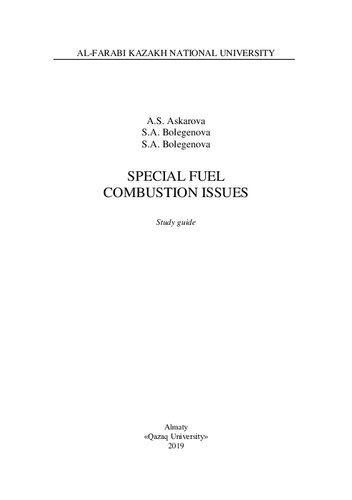 AL-FARABI KAZAKH NATIONAL UNIVERSITY

A.S. Askarova
S.A. Bolegenova
S.A. Bolegenova

SPECIAL FUEL
COMBUSTION ISSUES

Study guide

Almaty
«Qazaq University»
2019